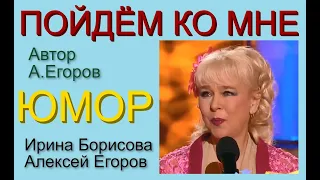 ПОЙДЁМ КО МНЕ

Автор
А.Егоров

ЮМОР

Ирина Борисова
Алексей Егоров